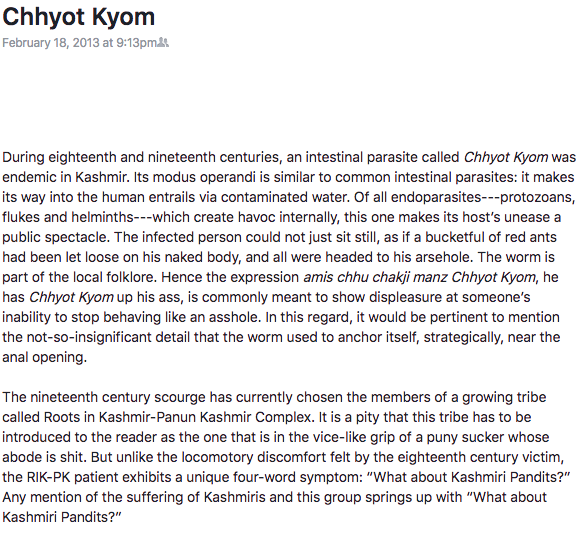 Chhyot Kyom

February 18, 2013 at 9:13pm

During eighteenth and nineteenth centuries, an intestinal parasite called Chhyot Kyom was endemic in Kashmir. Its modus operandi is similar to common intestinal parasites: it makes its way into the human entrails via contaminated water. Of all endoparasites---protozoans, flukes and helminths---which create havoc internally, this one makes its host's unease a public spectacle. The infected person could not just sit still, as if a bucketful of red ants had been let loose on his naked body, and all were headed to his arsehole. The worm is part of the local folklore. Hence the expression amis chhu chakji manz Chhyot Kyom, he has Chhyot Kyom up his ass, is commonly meant to show displeasure at someone's inability to stop behaving like an asshole. In this regard, it would be pertinent to mention the not-so-insignificant detail that the worm used to anchor itself, strategically, near the anal opening.

The nineteenth century scourge has currently chosen the members of a growing tribe called Roots in Kashmir-Panun Kashmir Complex. It is a pity that this tribe has to be introduced to the reader as the one that is in the vice-like grip of a puny sucker whose abode is shit. But unlike the locomotory discomfort felt by the eighteenth century victim, the RIK-PK patient exhibits a unique four-word symptom: "What about Kashmiri Pandits?" Any mention of the suffering of Kashmiris and this group springs up with "What about Kashmiri Pandits?"